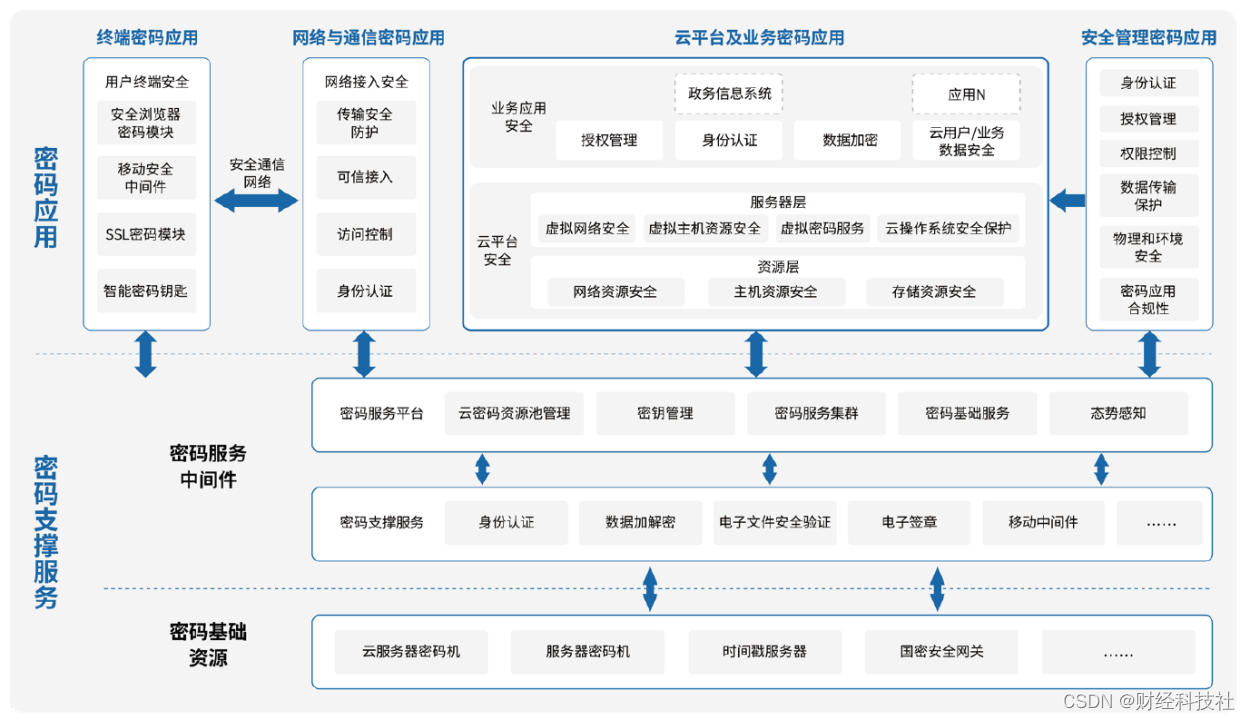 密码应用

终端密码应用

用户终端安全

安全浏览器密码模块

移动安全中间件

SSL密码模块

智能密码钥匙

安全通信网络

网络与通信密码应用

网络接入安全

传输安全防护

可信接入

访问控制

身份认证

云平台及业务密码应用

业务应用安全

政务信息系统

应用N

授权管理

身份认证

数据加密

云用户/业务数据安全

云平台安全

服务器层

虚拟网络安全

虚拟主机资源安全

虚拟密码服务

云操作系统安全保护

资源层

网络资源安全

主机资源安全

存储资源安全

安全管理密码应用

身份认证

授权管理

权限控制

数据传输保护

物理和环境安全

密码应用合规性

密码支撑服务

密码服务中间件

密码服务平台

云密码资源池管理

密钥管理

密码服务集群

密码基础服务

态势感知

密码支撑服务

身份认证

数据加解密

电子文件安全验证

电子签章

移动中间件

……

密码基础资源

云服务器密码机

服务器密码机

时间戳服务器

国密安全网关

……

CSDN @财经科技社